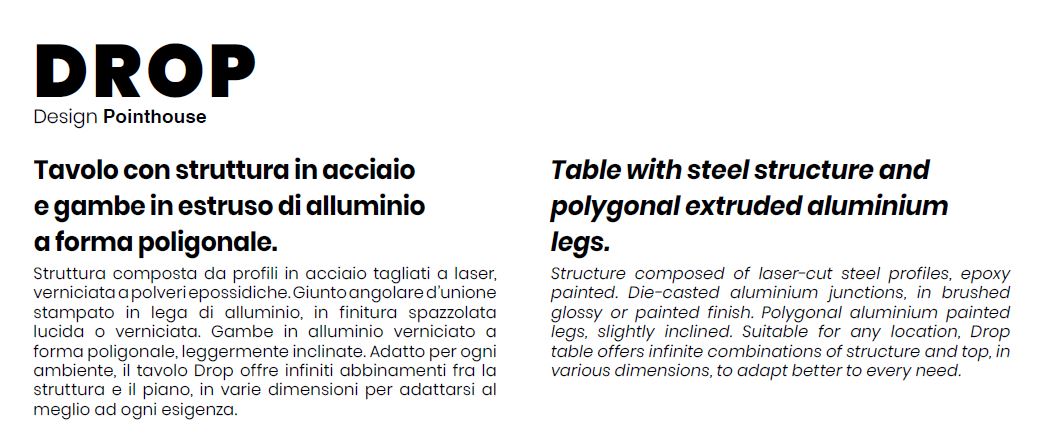 DROP
Design Pointhouse

Tavolo con struttura in acciaio e gambe in estruso di alluminio a forma poligonale.

Struttura composta da profili in acciaio tagliati a laser, verniciata a polveri epossidiche. Giunto angolare d'unione stampato in lega di alluminio, in finitura spazzolata lucida o verniciata. Gambe in alluminio verniciato a forma poligonale, leggermente inclinate. Adatto per ogni ambiente, il tavolo Drop offre infiniti abbinamenti fra la struttura e il piano, in varie dimensioni per adattarsi al meglio ad ogni esigenza.

Table with steel structure and polygonal extruded aluminium legs.

Structure composed of laser-cut steel profiles, epoxy painted. Die-casted aluminium junctions, in brushed glossy or painted finish. Polygonal aluminium painted legs, slightly inclined. Suitable for any location, Drop table offers infinite combinations of structure and top, in various dimensions, to adapt better to every need.